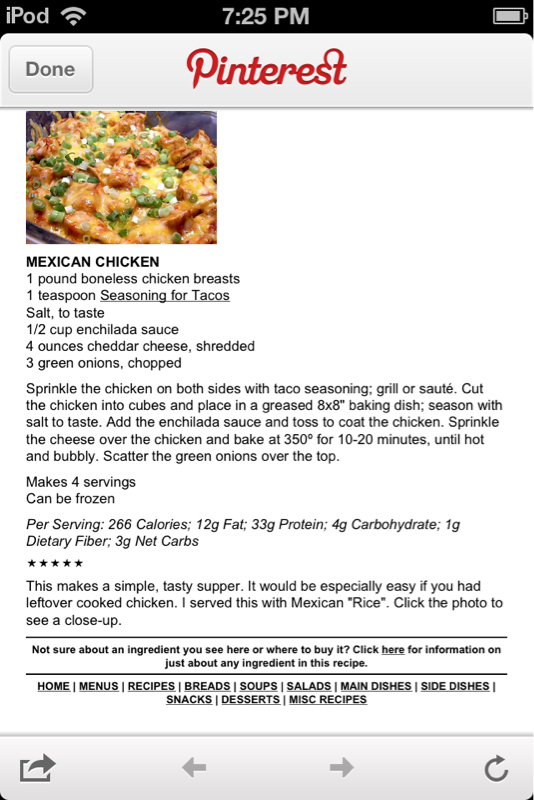 iPod 7:25 PM

Done Pinterest

MEXICAN CHICKEN
1 pound boneless chicken breasts
1 teaspoon Seasoning for Tacos
Salt, to taste
1/2 cup enchilada sauce
4 ounces cheddar cheese, shredded
3 green onions, chopped

Sprinkle the chicken on both sides with taco seasoning; grill or sauté. Cut the chicken into cubes and place in a greased 8x8" baking dish; season with salt to taste. Add the enchilada sauce and toss to coat the chicken. Sprinkle the cheese over the chicken and bake at 350º for 10-20 minutes, until hot and bubbly. Scatter the green onions over the top.

Makes 4 servings
Can be frozen

Per Serving: 266 Calories; 12g Fat; 33g Protein; 4g Carbohydrate; 1g Dietary Fiber; 3g Net Carbs

★★★★★

This makes a simple, tasty supper. It would be especially easy if you had leftover cooked chicken. I served this with Mexican "Rice". Click the photo to see a close-up.

Not sure about an ingredient you see here or where to buy it? Click here for information on just about any ingredient in this recipe.

HOME | MENUS | RECIPES | BREADS | SOUPS | SALADS | MAIN DISHES | SIDE DISHES | SNACKS | DESSERTS | MISC RECIPES